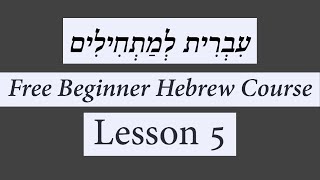 עִבְרִית לְמַתְחִילִים

Free Beginner Hebrew Course

Lesson 5